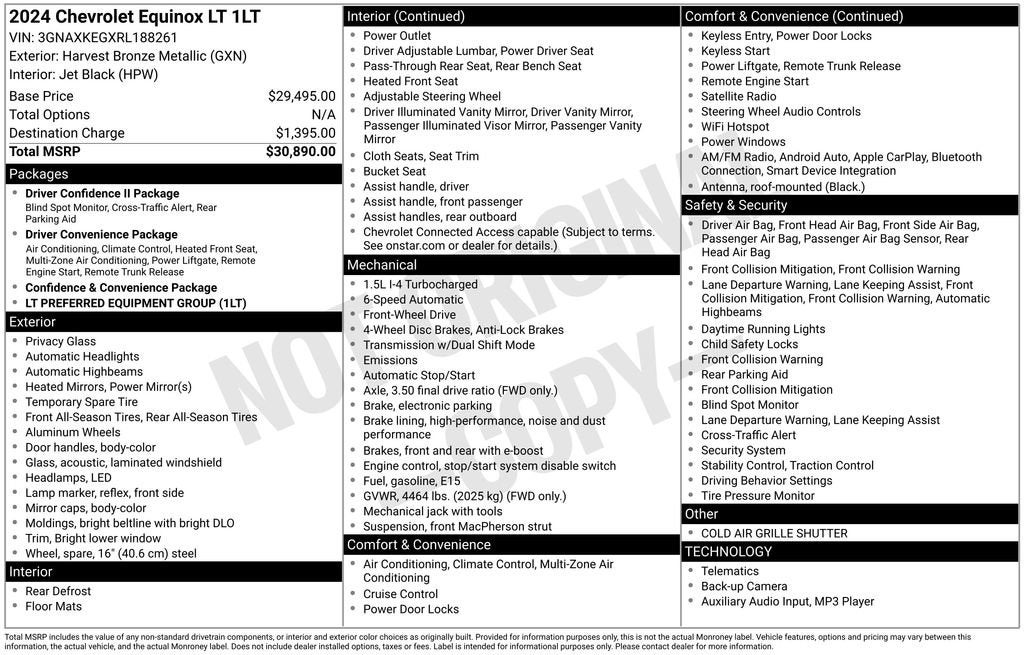 2024 Chevrolet Equinox LT 1LT
VIN: 3GNAXKEGXRL188261
Exterior: Harvest Bronze Metallic (GXN)
Interior: Jet Black (HPW)

| | |
|---|---|
| Base Price | $29,495.00 |
| Total Options | N/A |
| Destination Charge | $1,395.00 |
| Total MSRP | $30,890.00 |

Packages
- Driver Confidence II Package
Blind Spot Monitor, Cross-Traffic Alert, Rear Parking Aid
- Driver Convenience Package
Air Conditioning, Climate Control, Heated Front Seat, Multi-Zone Air Conditioning, Power Liftgate, Remote Engine Start, Remote Trunk Release
- Confidence & Convenience Package
- LT PREFERRED EQUIPMENT GROUP (1LT)

Exterior
- Privacy Glass
- Automatic Headlights
- Automatic Highbeams
- Heated Mirrors, Power Mirror(s)
- Temporary Spare Tire
- Front All-Season Tires, Rear All-Season Tires
- Aluminum Wheels
- Door handles, body-color
- Glass, acoustic, laminated windshield
- Headlamps, LED
- Lamp marker, reflex, front side
- Mirror caps, body-color
- Moldings, bright beltline with bright DLO
- Trim, Bright lower window
- Wheel, spare, 16" (40.6 cm) steel

Interior
- Rear Defrost
- Floor Mats

Interior (Continued)
- Power Outlet
- Driver Adjustable Lumbar, Power Driver Seat
- Pass-Through Rear Seat, Rear Bench Seat
- Heated Front Seat
- Adjustable Steering Wheel
- Driver Illuminated Vanity Mirror, Driver Vanity Mirror, Passenger Illuminated Visor Mirror, Passenger Vanity Mirror
- Cloth Seats, Seat Trim
- Bucket Seat
- Assist handle, driver
- Assist handle, front passenger
- Assist handles, rear outboard
- Chevrolet Connected Access capable (Subject to terms. See onstar.com or dealer for details.)

Mechanical
- 1.5L I-4 Turbocharged
- 6-Speed Automatic
- Front-Wheel Drive
- 4-Wheel Disc Brakes, Anti-Lock Brakes
- Transmission w/Dual Shift Mode
- Emissions
- Automatic Stop/Start
- Axle, 3.50 final drive ratio (FWD only.)
- Brake, electronic parking
- Brake lining, high-performance, noise and dust performance
- Brakes, front and rear with e-boost
- Engine control, stop/start system disable switch
- Fuel, gasoline, E15
- GVWR, 4464 lbs. (2025 kg) (FWD only.)
- Mechanical jack with tools
- Suspension, front MacPherson strut

Comfort & Convenience
- Air Conditioning, Climate Control, Multi-Zone Air Conditioning
- Cruise Control
- Power Door Locks

Comfort & Convenience (Continued)
- Keyless Entry, Power Door Locks
- Keyless Start
- Power Liftgate, Remote Trunk Release
- Remote Engine Start
- Satellite Radio
- Steering Wheel Audio Controls
- WiFi Hotspot
- Power Windows
- AM/FM Radio, Android Auto, Apple CarPlay, Bluetooth Connection, Smart Device Integration
- Antenna, roof-mounted (Black.)

Safety & Security
- Driver Air Bag, Front Head Air Bag, Front Side Air Bag, Passenger Air Bag, Passenger Air Bag Sensor, Rear Head Air Bag
- Front Collision Mitigation, Front Collision Warning
- Lane Departure Warning, Lane Keeping Assist, Front Collision Mitigation, Front Collision Warning, Automatic Highbeams
- Daytime Running Lights
- Child Safety Locks
- Front Collision Warning
- Rear Parking Aid
- Front Collision Mitigation
- Blind Spot Monitor
- Lane Departure Warning, Lane Keeping Assist
- Cross-Traffic Alert
- Security System
- Stability Control, Traction Control
- Driving Behavior Settings
- Tire Pressure Monitor

Other
- COLD AIR GRILLE SHUTTER

TECHNOLOGY
- Telematics
- Back-up Camera
- Auxiliary Audio Input, MP3 Player

NOT ORIGINAL COPY

Total MSRP includes the value of any non-standard drivetrain components, or interior and exterior color choices as originally built. Provided for information purposes only, this is not the actual Monroney label. Vehicle features, options and pricing may vary between this information, the actual vehicle, and the actual Monroney label. Does not include dealer installed options, taxes or fees. Label is intended for informational purposes only. Please contact dealer for more information.